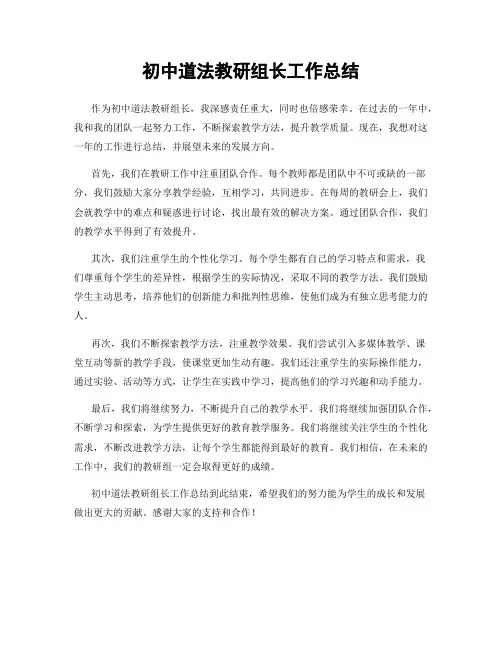 初中道法教研组长工作总结

作为初中道法教研组长，我深感责任重大，同时也倍感荣幸。在过去的一年中，我和我的团队一起努力工作，不断探索教学方法，提升教学质量。现在，我想对这一年的工作进行总结，并展望未来的发展方向。

首先，我们在教研工作中注重团队合作。每个教师都是团队中不可或缺的一部分，我们鼓励大家分享教学经验，互相学习，共同进步。在每周的教研会上，我们会就教学中的难点和疑惑进行讨论，找出最有效的解决方案。通过团队合作，我们的教学水平得到了有效提升。

其次，我们注重学生的个性化学习。每个学生都有自己的学习特点和需求，我们尊重每个学生的差异性，根据学生的实际情况，采取不同的教学方法。我们鼓励学生主动思考，培养他们的创新能力和批判性思维，使他们成为有独立思考能力的人。

再次，我们不断探索教学方法，注重教学效果。我们尝试引入多媒体教学、课堂互动等新的教学手段，使课堂更加生动有趣。我们还注重学生的实际操作能力，通过实验、活动等方式，让学生在实践中学习，提高他们的学习兴趣和动手能力。

最后，我们将继续努力，不断提升自己的教学水平。我们将继续加强团队合作，不断学习和探索，为学生提供更好的教育教学服务。我们将继续关注学生的个性化需求，不断改进教学方法，让每个学生都能得到最好的教育。我们相信，在未来的工作中，我们的教研组一定会取得更好的成绩。

初中道法教研组长工作总结到此结束，希望我们的努力能为学生的成长和发展做出更大的贡献。感谢大家的支持和合作！